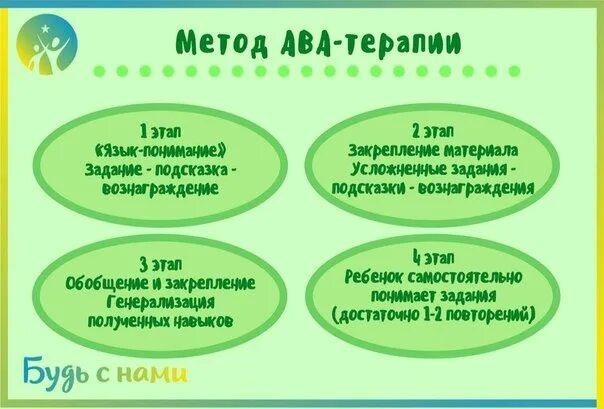 Метод АВА-терапии

1 этап
«Язык-понимание»
Задание - подсказка - вознаграждение

2 этап
Закрепление материала
Усложненные задания - подсказки - вознаграждения

3 этап
Обобщение и закрепление
Генерализация полученных навыков

4 этап
Ребенок самостоятельно понимает задания
(достаточно 1-2 повторений)

Будь с нами